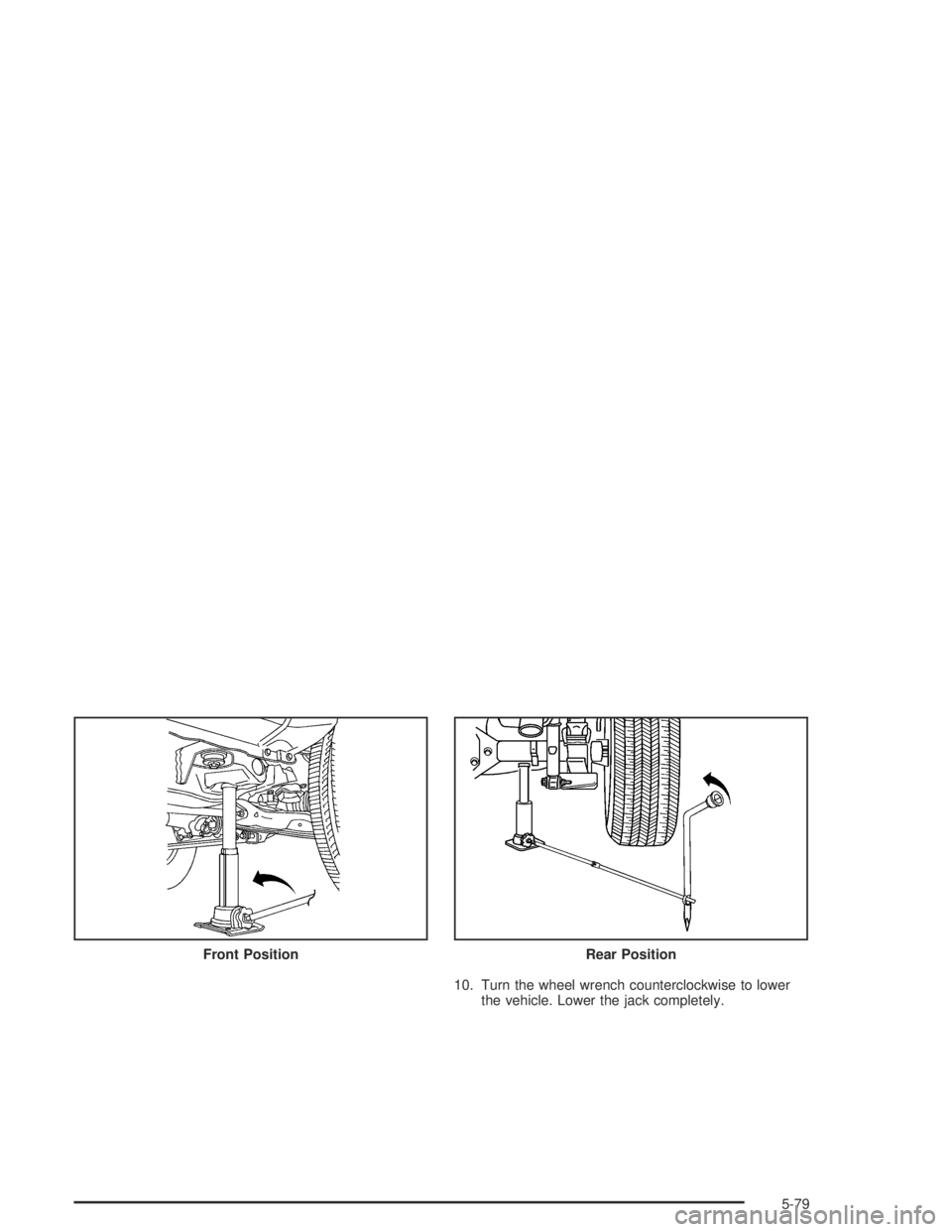 Front Position

Rear Position

10. Turn the wheel wrench counterclockwise to lower the vehicle. Lower the jack completely.

5-79

carmanualsonline.info